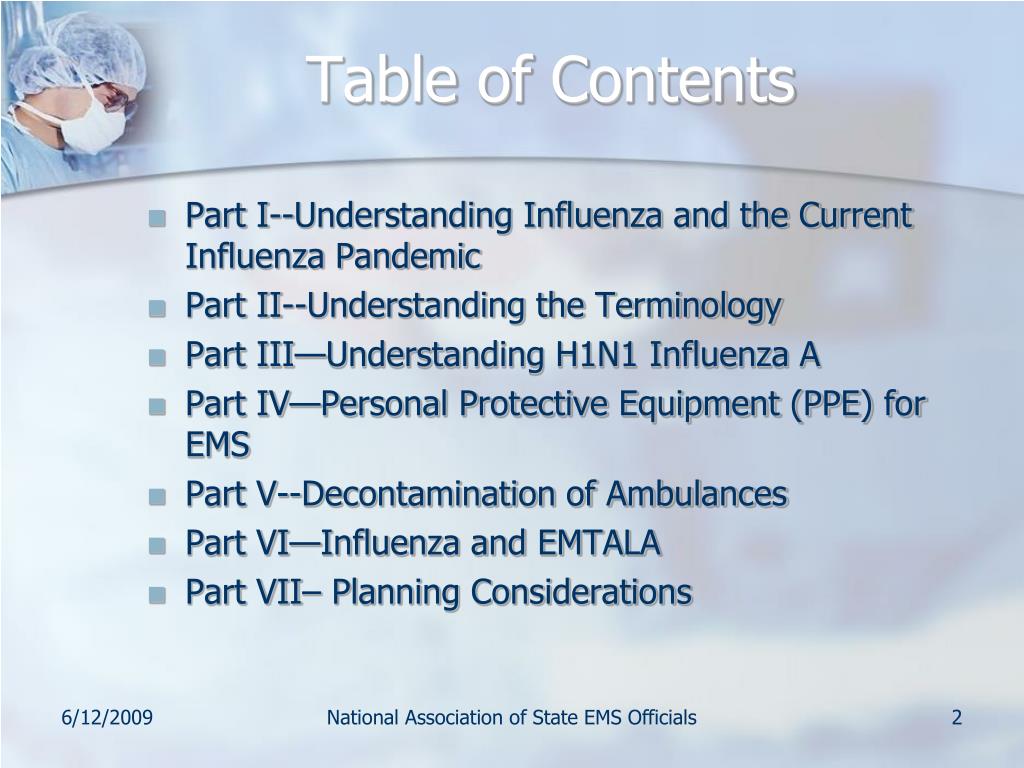 Table of Contents

- Part I--Understanding Influenza and the Current Influenza Pandemic
- Part II--Understanding the Terminology
- Part III—Understanding H1N1 Influenza A
- Part IV—Personal Protective Equipment (PPE) for EMS
- Part V--Decontamination of Ambulances
- Part VI—Influenza and EMTALA
- Part VII– Planning Considerations

6/12/2009

National Association of State EMS Officials

2